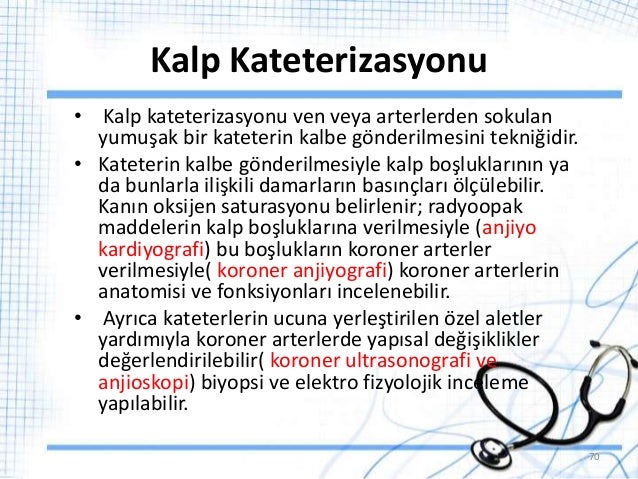 Kalp Kateterizasyonu

• Kalp kateterizasyonu ven veya arterlerden sokulan yumuşak bir kateterin kalbe gönderilmesini tekniğidir.

• Kateterin kalbe gönderilmesiyle kalp boşluklarının ya da bunlarla ilişkili damarların basınçları ölçülebilir. Kanın oksijen saturasyonu belirlenir; radyoopak maddelerin kalp boşluklarına verilmesiyle (anjiyo kardiyografi) bu boşlukların koroner arterler verilmesiyle( koroner anjiyografi) koroner arterlerin anatomisi ve fonksiyonları incelenebilir.

• Ayrıca kateterlerin ucuna yerleştirilen özel aletler yardımıyla koroner arterlerde yapısal değişiklikler değerlendirilebilir( koroner ultrasonografi ve anjioskopi) biyopsi ve elektro fizyolojik inceleme yapılabilir.

70